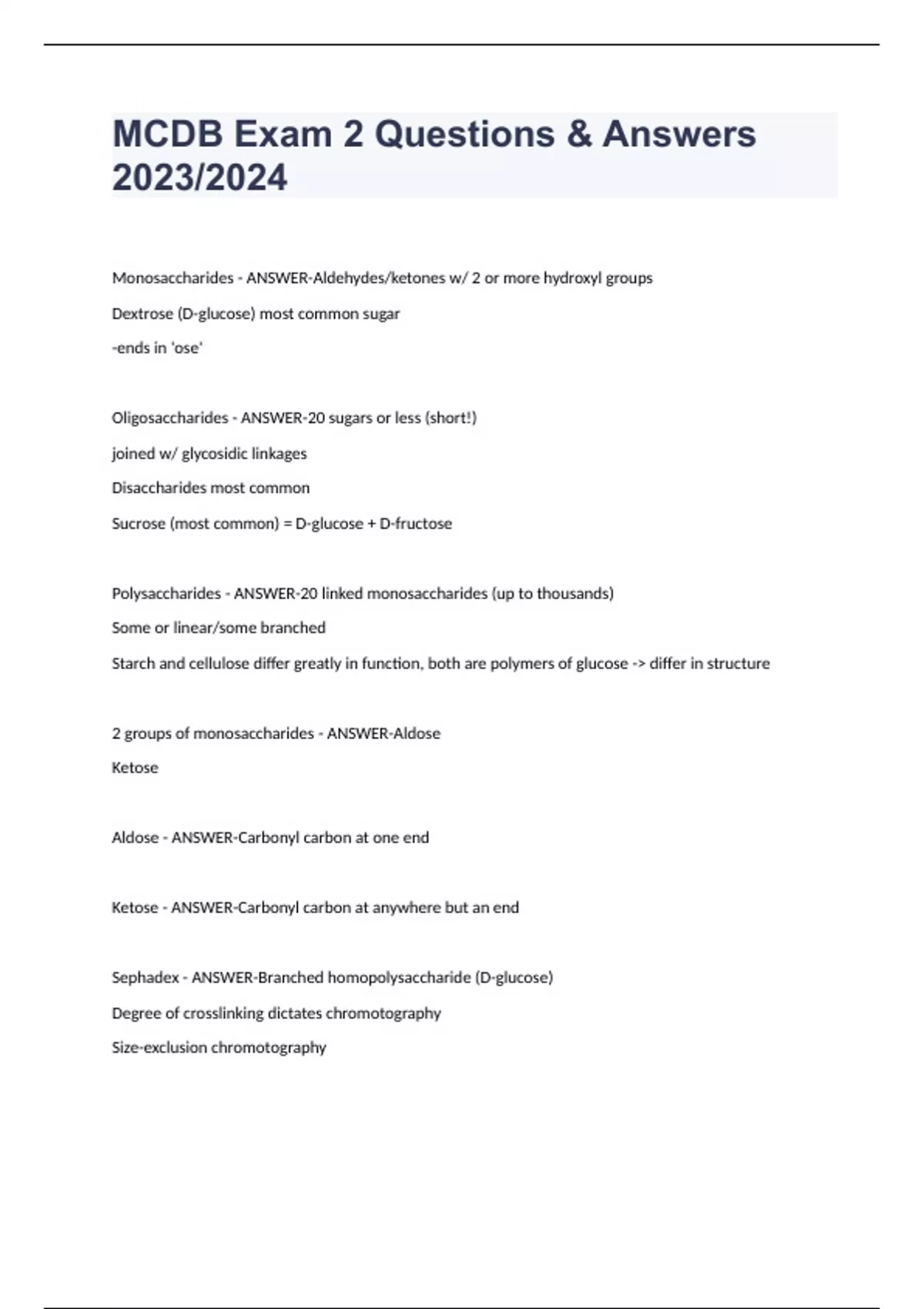 MCDB Exam 2 Questions & Answers 2023/2024

Monosaccharides - ANSWER-Aldehydes/ketones w/ 2 or more hydroxyl groups

Dextrose (D-glucose) most common sugar

-ends in 'ose'

Oligosaccharides - ANSWER-20 sugars or less (short!)

joined w/ glycosidic linkages

Disaccharides most common

Sucrose (most common) = D-glucose + D-fructose

Polysaccharides - ANSWER-20 linked monosaccharides (up to thousands)

Some or linear/some branched

Starch and cellulose differ greatly in function, both are polymers of glucose -> differ in structure

2 groups of monosaccharides - ANSWER-Aldose

Ketose

Aldose - ANSWER-Carbonyl carbon at one end

Ketose - ANSWER-Carbonyl carbon at anywhere but an end

Sephadex - ANSWER-Branched homopolysaccharide (D-glucose)

Degree of crosslinking dictates chromotography

Size-exclusion chromotography